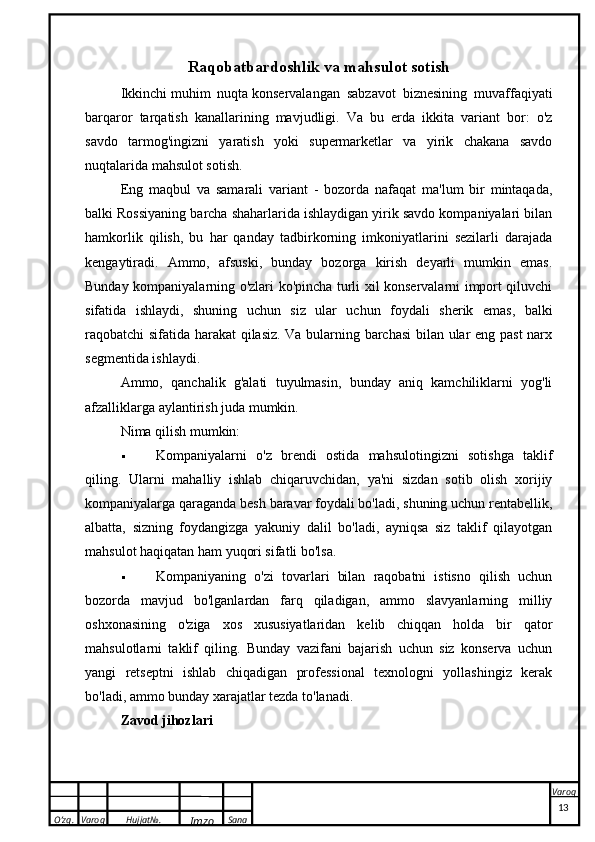 Raqobatbardoshlik va mahsulot sotish

Ikkinchi muhim nuqta konservalangan sabzavot biznesining muvaffaqiyati barqaror tarqatish kanallarining mavjudligi. Va bu erda ikkita variant bor: o'z savdo tarmog'ingizni yaratish yoki supermarketlar va yirik chakana savdo nuqtalarida mahsulot sotish.

Eng maqbul va samarali variant - bozorda nafaqat ma'lum bir mintaqada, balki Rossiyaning barcha shaharlarida ishlaydigan yirik savdo kompaniyalari bilan hamkorlik qilish, bu har qanday tadbirkorning imkoniyatlarini sezilarli darajada kengaytiradi. Ammo, afsuski, bunday bozorga kirish deyarli mumkin emas. Bunday kompaniyalarning o'zlari ko'pincha turli xil konservalarni import qiluvchi sifatida ishlaydi, shuning uchun siz ular uchun foydali sherik emas, balki raqobatchi sifatida harakat qilasiz. Va bularning barchasi bilan ular eng past narx segmentida ishlaydi.

Ammo, qanchalik g'alati tuyulmasin, bunday aniq kamchiliklarni yog'li afzalliklarga aylantirish juda mumkin.

Nima qilish mumkin:

▪ Kompaniyalarni o'z brendi ostida mahsulotingizni sotishga taklif qiling. Ularni mahalliy ishlab chiqaruvchidan, ya'ni sizdan sotib olish xorijiy kompaniyalarga qaraganda besh baravar foydali bo'ladi, shuning uchun rentabellik, albatta, sizning foydangizga yakuniy dalil bo'ladi, ayniqsa siz taklif qilayotgan mahsulot haqiqatan ham yuqori sifatli bo'lsa.

▪ Kompaniyaning o'zi tovarlari bilan raqobatni istisno qilish uchun bozorda mavjud bo'lganlardan farq qiladigan, ammo slavyanlarning milliy oshxonasining o'ziga xos xususiyatlaridan kelib chiqqan holda bir qator mahsulotlarni taklif qiling. Bunday vazifani bajarish uchun siz konserva uchun yangi retseptni ishlab chiqadigan professional texnologni yollashingiz kerak bo'ladi, ammo bunday xarajatlar tezda to'lanadi.

Zavod jihozlari

O'zg. Varoq Hujjat№. Imzo Sana Varoq 13